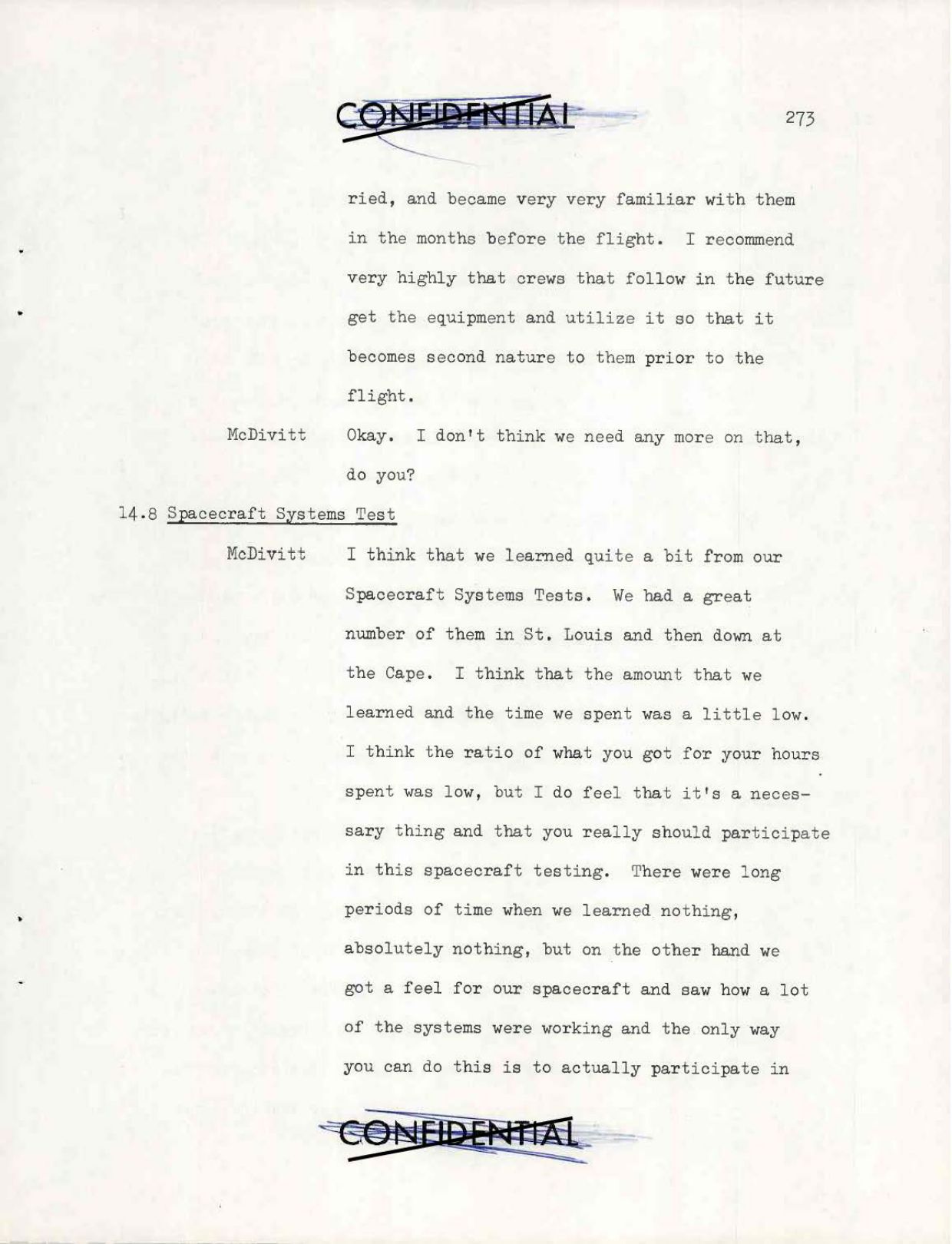 CONFIDENTIAL

273

ried, and became very very familiar with them in the months before the flight. I recommend very highly that crews that follow in the future get the equipment and utilize it so that it becomes second nature to them prior to the flight.

McDivitt Okay. I don't think we need any more on that, do you?

14.8 Spacecraft Systems Test

McDivitt I think that we learned quite a bit from our Spacecraft Systems Tests. We had a great number of them in St. Louis and then down at the Cape. I think that the amount that we learned and the time we spent was a little low. I think the ratio of what you got for your hours spent was low, but I do feel that it's a necessary thing and that you really should participate in this spacecraft testing. There were long periods of time when we learned nothing, absolutely nothing, but on the other hand we got a feel for our spacecraft and saw how a lot of the systems were working and the only way you can do this is to actually participate in

CONFIDENTIAL